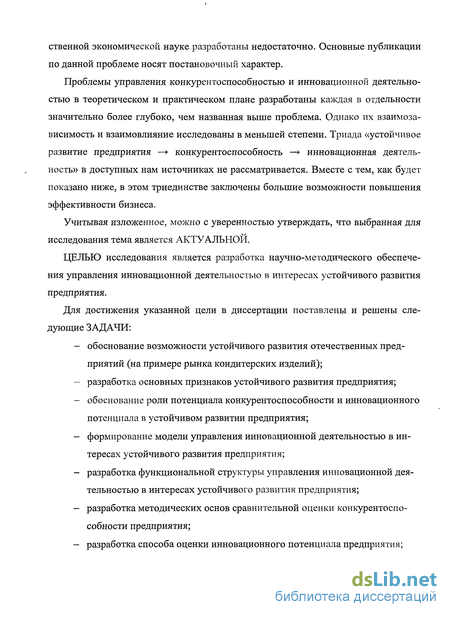 ственной экономической науке разработаны недостаточно. Основные публикации по данной проблеме носят постановочный характер.

Проблемы управления конкурентоспособностью и инновационной деятельностью в теоретическом и практическом плане разработаны каждая в отдельности значительно более глубоко, чем названная выше проблема. Однако их взаимозависимость и взаимовлияние исследованы в меньшей степени. Триада «устойчивое развитие предприятия → конкурентоспособность → инновационная деятельность» в доступных нам источниках не рассматривается. Вместе с тем, как будет показано ниже, в этом триединстве заключены большие возможности повышения эффективности бизнеса.

Учитывая изложенное, можно с уверенностью утверждать, что выбранная для исследования тема является АКТУАЛЬНОЙ.

ЦЕЛЬЮ исследования является разработка научно-методического обеспечения управления инновационной деятельностью в интересах устойчивого развития предприятия.

Для достижения указанной цели в диссертации поставлены и решены следующие ЗАДАЧИ:

– обоснование возможности устойчивого развития отечественных предприятий (на примере рынка кондитерских изделий);

– разработка основных признаков устойчивого развития предприятия;

– обоснование роли потенциала конкурентоспособности и инновационного потенциала в устойчивом развитии предприятия;

– формирование модели управления инновационной деятельностью в интересах устойчивого развития предприятия;

– разработка функциональной структуры управления инновационной деятельностью в интересах устойчивого развития предприятия;

– разработка методических основ сравнительной оценки конкурентоспособности предприятия;

– разработка способа оценки инновационного потенциала предприятия;

dsLib.net
библиотека диссертаций